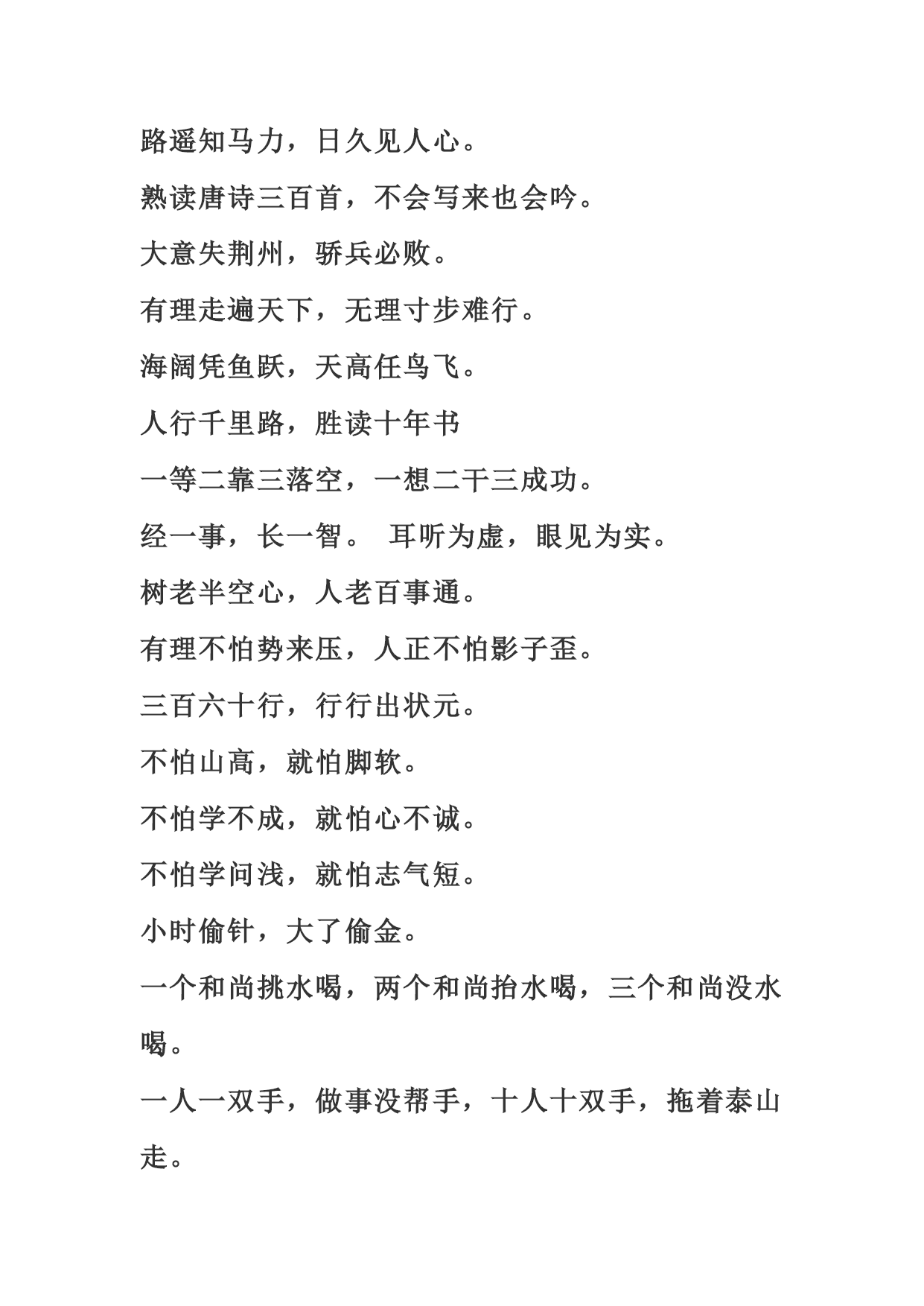 路遥知马力，日久见人心。

熟读唐诗三百首，不会写来也会吟。

大意失荆州，骄兵必败。

有理走遍天下，无理寸步难行。

海阔凭鱼跃，天高任鸟飞。

人行千里路，胜读十年书

一等二靠三落空，一想二干三成功。

经一事，长一智。 耳听为虚，眼见为实。

树老半空心，人老百事通。

有理不怕势来压，人正不怕影子歪。

三百六十行，行行出状元。

不怕山高，就怕脚软。

不怕学不成，就怕心不诚。

不怕学问浅，就怕志气短。

小时偷针，大了偷金。

一个和尚挑水喝，两个和尚抬水喝，三个和尚没水喝。

一人一双手，做事没帮手，十人十双手，拖着泰山走。